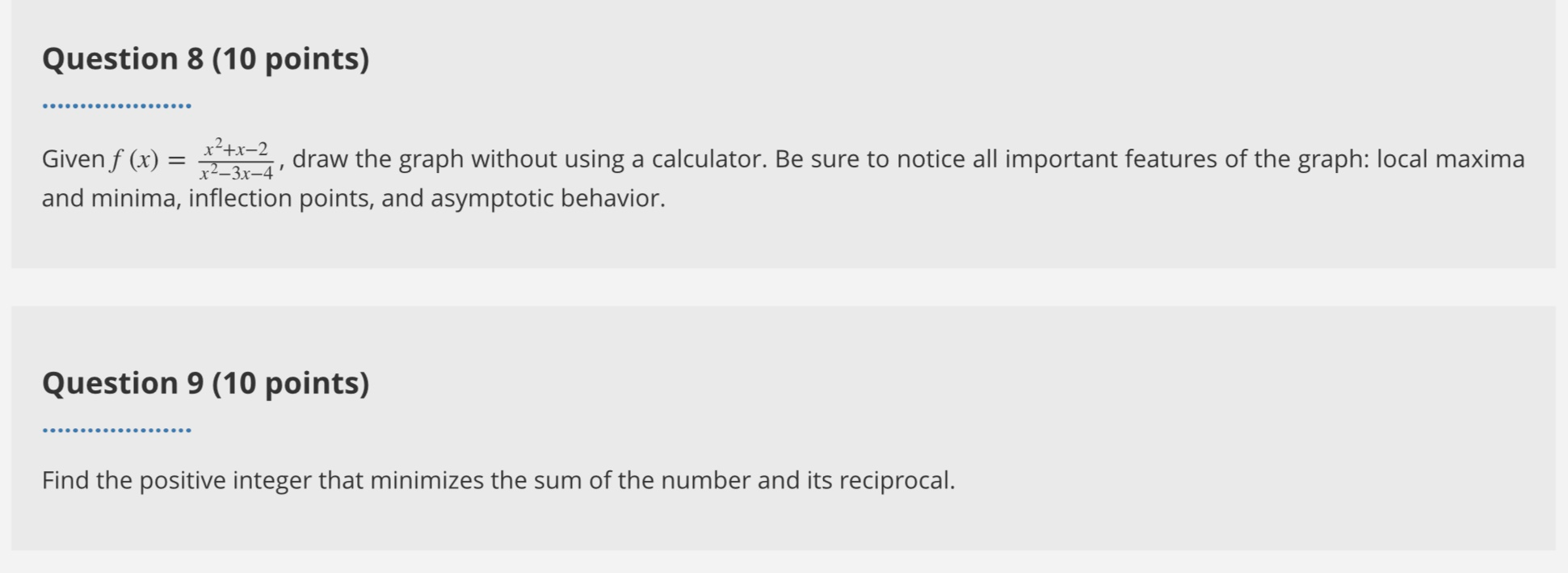 Question 8 (10 points)

Given $f(x) = \frac{x^2+x-2}{x^2-3x-4}$, draw the graph without using a calculator. Be sure to notice all important features of the graph: local maxima and minima, inflection points, and asymptotic behavior.

Question 9 (10 points)

Find the positive integer that minimizes the sum of the number and its reciprocal.